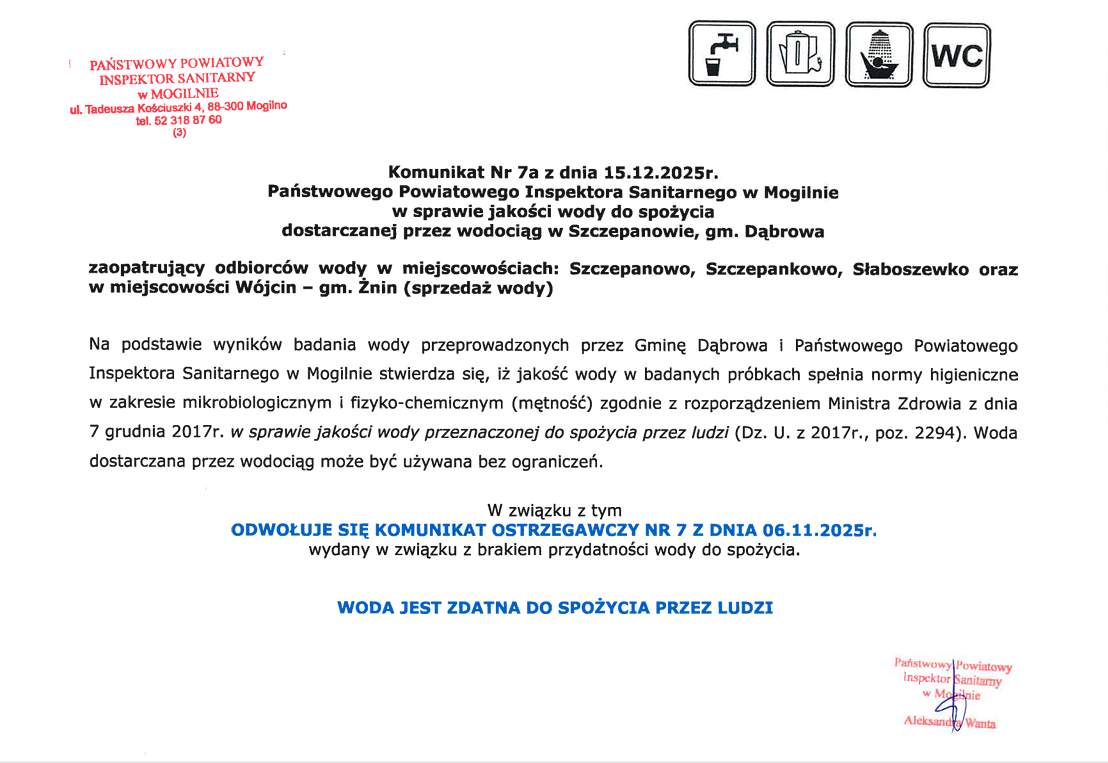 PAŃSTWOWY POWIATOWY
INSPEKTOR SANITARNY
w MOGILNIE
ul. Tadeusza Kościuszki 4, 88-300 Mogilno
tel. 52 318 87 60
(3)

WC

Komunikat Nr 7a z dnia 15.12.2025r.
Państwowego Powiatowego Inspektora Sanitarnego w Mogilnie
w sprawie jakości wody do spożycia
dostarczanej przez wodociąg w Szczepanowie, gm. Dąbrowa

zaopatrujący odbiorców wody w miejscowościach: Szczepanowo, Szczepankowo, Słaboszewko oraz w miejscowości Wójcin – gm. Żnin (sprzedaż wody)

Na podstawie wyników badania wody przeprowadzonych przez Gminę Dąbrowa i Państwowego Powiatowego Inspektora Sanitarnego w Mogilnie stwierdza się, iż jakość wody w badanych próbkach spełnia normy higieniczne w zakresie mikrobiologicznym i fizyko-chemicznym (mętność) zgodnie z rozporządzeniem Ministra Zdrowia z dnia 7 grudnia 2017r. w sprawie jakości wody przeznaczonej do spożycia przez ludzi (Dz. U. z 2017r., poz. 2294). Woda dostarczana przez wodociąg może być używana bez ograniczeń.

W związku z tym
ODWOŁUJE SIĘ KOMUNIKAT OSTRZEGAWCZY NR 7 Z DNIA 06.11.2025r.
wydany w związku z brakiem przydatności wody do spożycia.

WODA JEST ZDATNA DO SPOŻYCIA PRZEZ LUDZI

Państwowy Powiatowy
Inspektor Sanitarny
w Mogilnie
Aleksandra Wanta